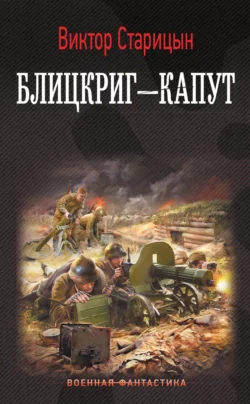 Виктор Старицын

БЛИЦКРИГ—КАПУТ

ВОЕННАЯ ФАНТАСТИКА